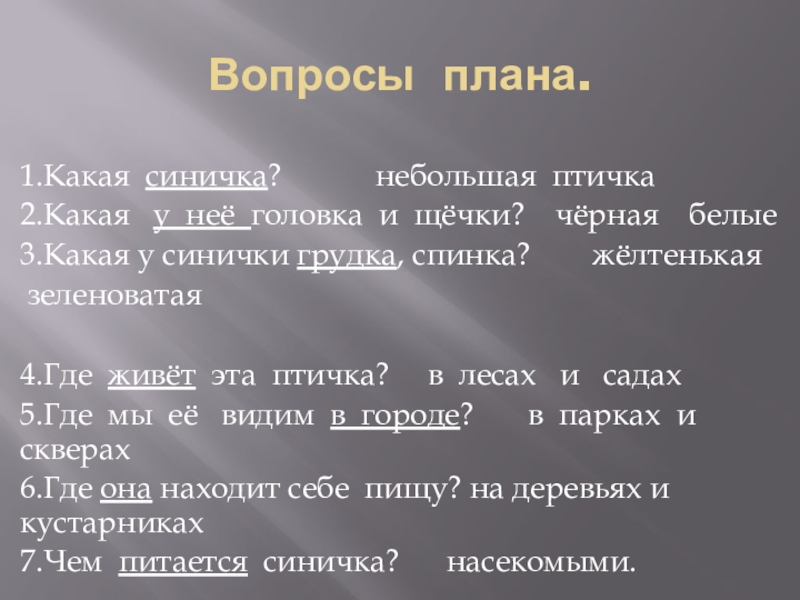 Вопросы плана.

1.Какая синичка? небольшая птичка
2.Какая у неё головка и щёчки? чёрная белые
3.Какая у синички грудка, спинка? жёлтенькая зеленоватая

4.Где живёт эта птичка? в лесах и садах
5.Где мы её видим в городе? в парках и скверах
6.Где она находит себе пищу? на деревьях и кустарниках
7.Чем питается синичка? насекомыми.